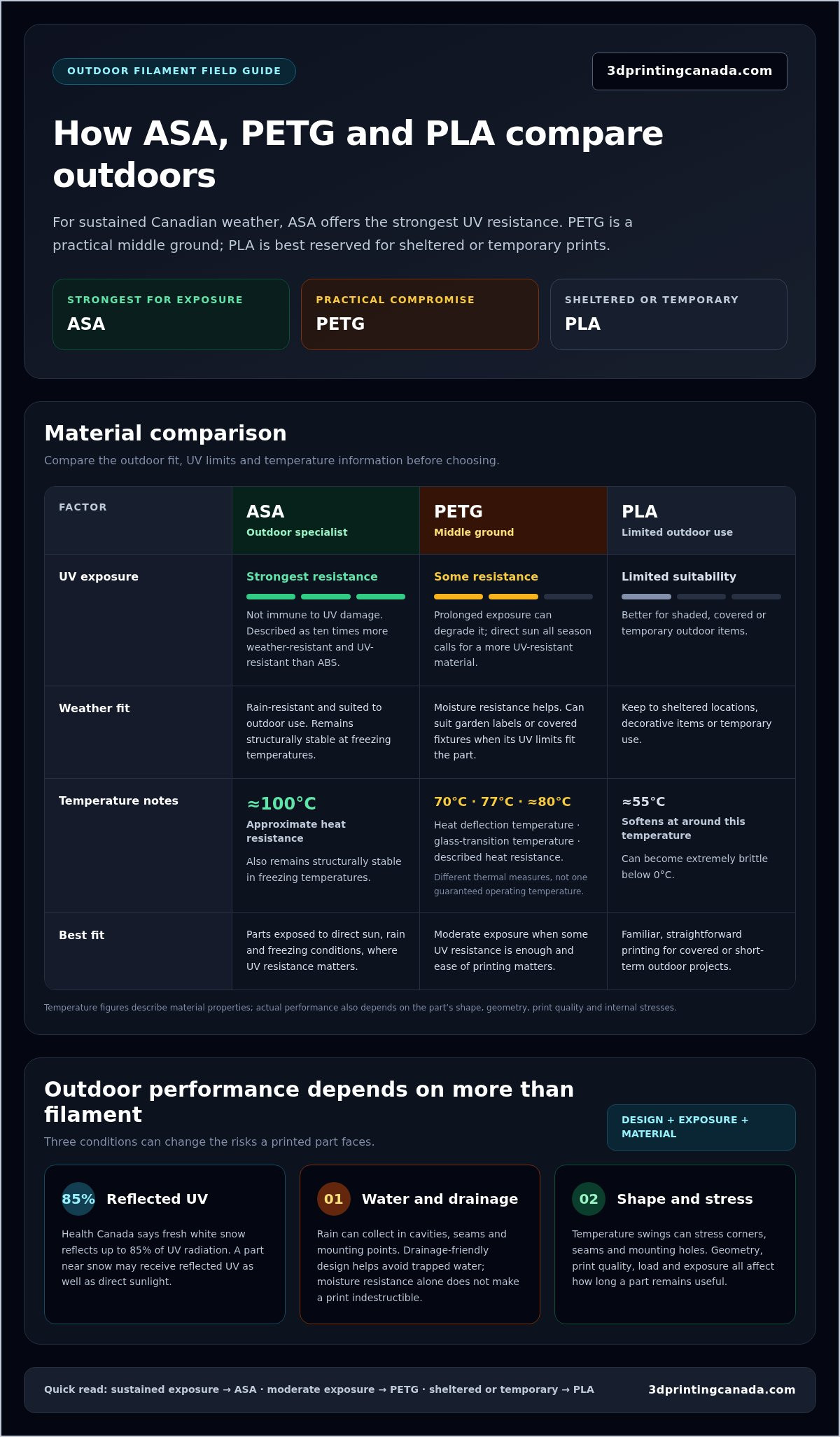 OUTDOOR FILAMENT FIELD GUIDE

3dprintingcanada.com

How ASA, PETG and PLA compare outdoors

For sustained Canadian weather, ASA offers the strongest UV resistance. PETG is a practical middle ground; PLA is best reserved for sheltered or temporary prints.

STRONGEST FOR EXPOSURE
ASA

PRACTICAL COMPROMISE
PETG

SHELTERED OR TEMPORARY
PLA

Material comparison

Compare the outdoor fit, UV limits and temperature information before choosing.

| FACTOR | ASA Outdoor specialist | PETG Middle ground | PLA Limited outdoor use |
|---|---|---|---|
| UV exposure | Strongest resistance Not immune to UV damage. Described as ten times more weather-resistant and UV-resistant than ABS. | Some resistance Prolonged exposure can degrade it; direct sun all season calls for a more UV-resistant material. | Limited suitability Better for shaded, covered or temporary outdoor items. |
| Weather fit | Rain-resistant and suited to outdoor use. Remains structurally stable at freezing temperatures. | Moisture resistance helps. Can suit garden labels or covered fixtures when its UV limits fit the part. | Keep to sheltered locations, decorative items or temporary use. |
| Temperature notes | ≈100°C Approximate heat resistance Also remains structurally stable in freezing temperatures. | 70°C · 77°C · ≈80°C Heat deflection temperature · glass-transition temperature · described heat resistance. Different thermal measures, not one guaranteed operating temperature. | ≈55°C Softens at around this temperature Can become extremely brittle below 0°C. |
| Best fit | Parts exposed to direct sun, rain and freezing conditions, where UV resistance matters. | Moderate exposure when some UV resistance is enough and ease of printing matters. | Familiar, straightforward printing for covered or short-term outdoor projects. |

Temperature figures describe material properties; actual performance also depends on the part's shape, geometry, print quality and internal stresses.

Outdoor performance depends on more than filament

Three conditions can change the risks a printed part faces.

DESIGN + EXPOSURE + MATERIAL

85% Reflected UV

Health Canada says fresh white snow reflects up to 85% of UV radiation. A part near snow may receive reflected UV as well as direct sunlight.

01 Water and drainage

Rain can collect in cavities, seams and mounting points. Drainage-friendly design helps avoid trapped water; moisture resistance alone does not make a print indestructible.

02 Shape and stress

Temperature swings can stress corners, seams and mounting holes. Geometry, print quality, load and exposure all affect how long a part remains useful.

Quick read: sustained exposure → ASA · moderate exposure → PETG · sheltered or temporary → PLA

3dprintingcanada.com